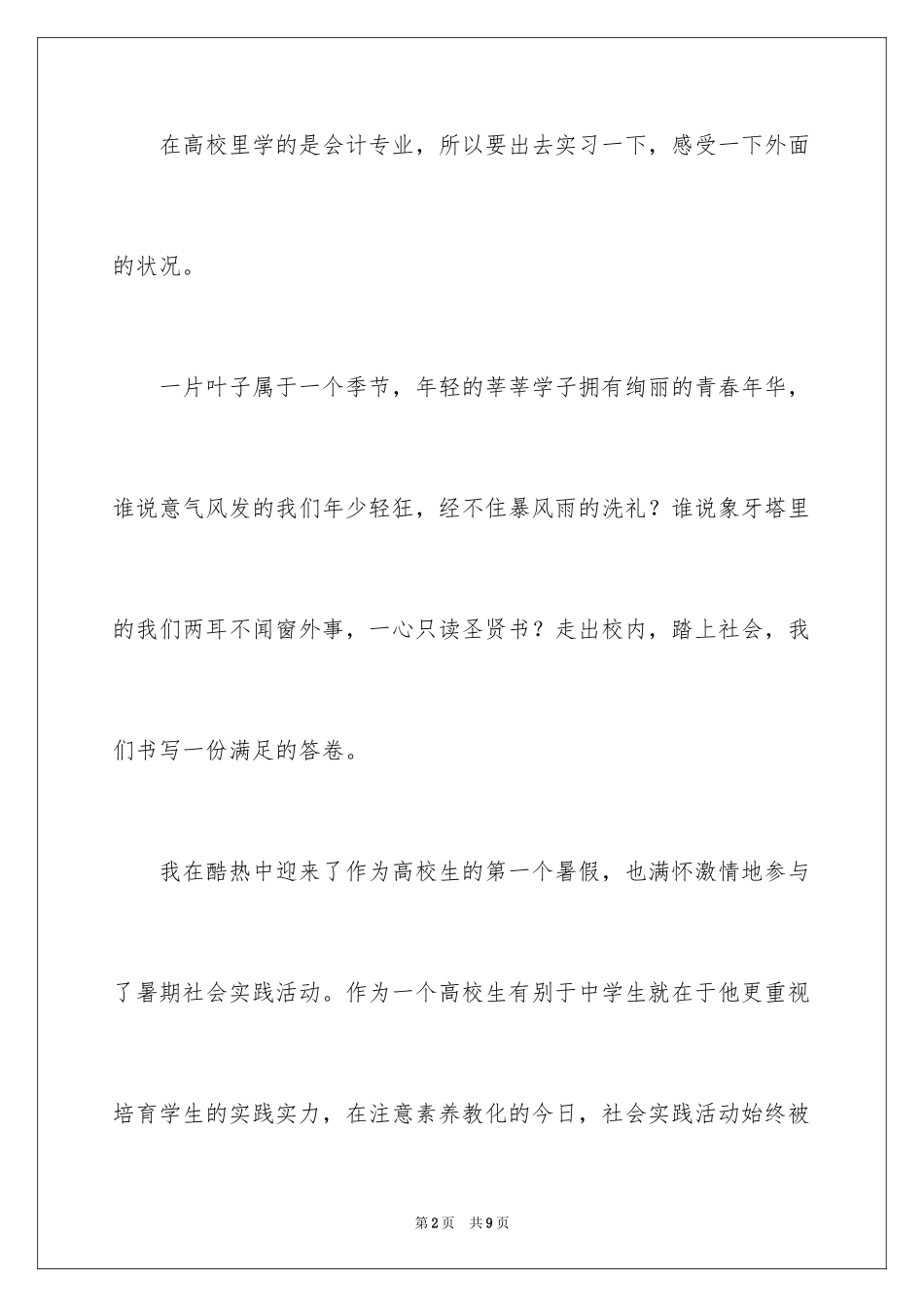 在高校里学的是会计专业，所以要出去实习一下，感受一下外面的状况。

一片叶子属于一个季节，年轻的莘莘学子拥有绚丽的青春年华，谁说意气风发的我们年少轻狂，经不住暴风雨的洗礼？谁说象牙塔里的我们两耳不闻窗外事，一心只读圣贤书？走出校内，踏上社会，我们书写一份满足的答卷。

我在酷热中迎来了作为高校生的第一个暑假，也满怀激情地参与了暑期社会实践活动。作为一个高校生有别于中学生就在于他更重视培育学生的实践实力，在注意素养教化的今日，社会实践活动始终被

第2页 共9页